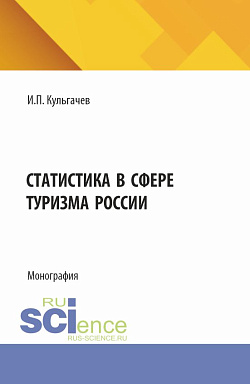 И.П. Кульгачев

СТАТИСТИКА В СФЕРЕ ТУРИЗМА РОССИИ

Монография

RU SCIence
RUS-SCIENCE.RU